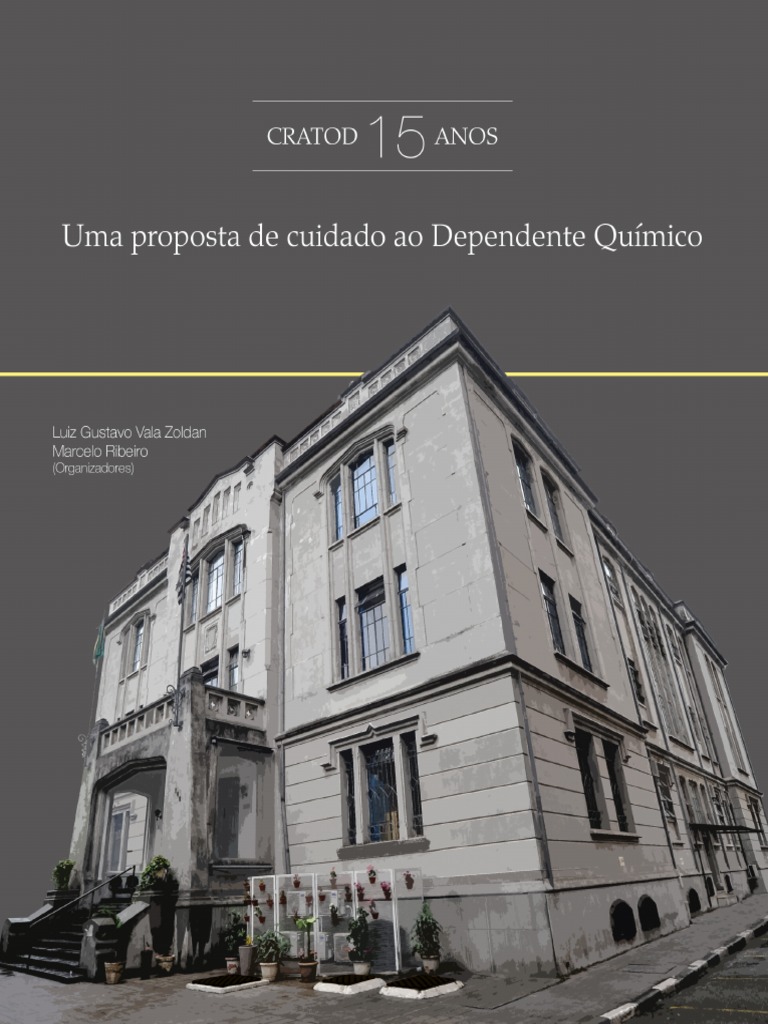 CRATOD 15 ANOS

Uma proposta de cuidado ao Dependente Químico

Luiz Gustavo Vala Zoldan
Marcelo Ribeiro
(Organizadores)